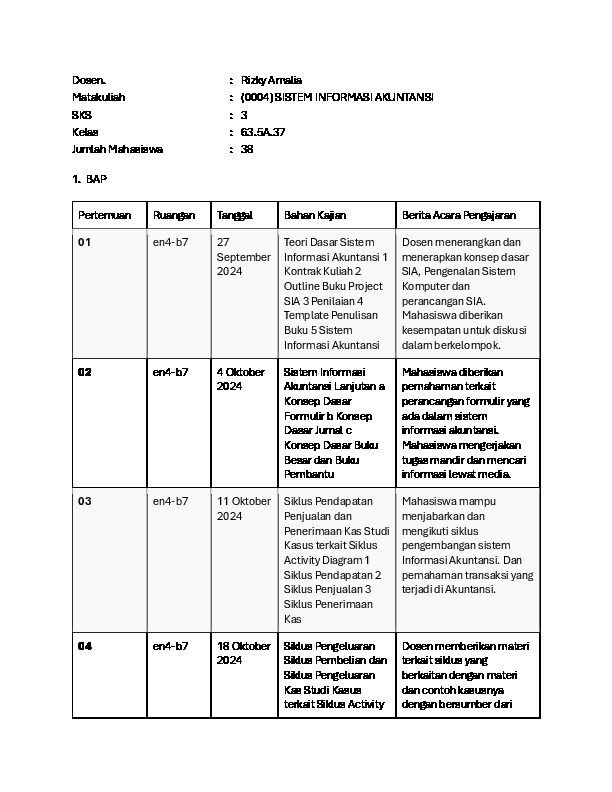 Dosen. : Rizky Amalia
Matakuliah : (0004) SISTEM INFORMASI AKUNTANSI
SKS : 3
Kelas : 63.5A.37
Jumlah Mahasiswa : 38

1. BAP

| Pertemuan | Ruangan | Tanggal | Bahan Kajian | Berita Acara Pengajaran |
|---|---|---|---|---|
| 01 | en4-b7 | 27 September 2024 | Teori Dasar Sistem Informasi Akuntansi 1 Kontrak Kuliah 2 Outline Buku Project SIA 3 Penilaian 4 Template Penulisan Buku 5 Sistem Informasi Akuntansi | Dosen menerangkan dan menerapkan konsep dasar SIA, Pengenalan Sistem Komputer dan perancangan SIA. Mahasiswa diberikan kesempatan untuk diskusi dalam berkelompok. |
| 02 | en4-b7 | 4 Oktober 2024 | Sistem Informasi Akuntansi Lanjutan a Konsep Dasar Formulir b Konsep Dasar Jurnal c Konsep Dasar Buku Besar dan Buku Pembantu | Mahasiswa diberikan pemahaman terkait perancangan formulir yang ada dalam sistem informasi akuntansi. Mahasiswa mengerjakan tugas mandir dan mencari informasi lewat media. |
| 03 | en4-b7 | 11 Oktober 2024 | Siklus Pendapatan Penjualan dan Penerimaan Kas Studi Kasus terkait Siklus Activity Diagram 1 Siklus Pendapatan 2 Siklus Penjualan 3 Siklus Penerimaan Kas | Mahasiswa mampu menjabarkan dan mengikuti siklus pengembangan sistem Informasi Akuntansi. Dan pemahaman transaksi yang terjadi di Akuntansi. |
| 04 | en4-b7 | 18 Oktober 2024 | Siklus Pengeluaran Siklus Pembelian dan Siklus Pengeluaran Kas Studi Kasus terkait Siklus Activity | Dosen memberikan materi terkait siklus yang berkaitan dengan materi dan contoh kasusnya dengan bersumber dari |